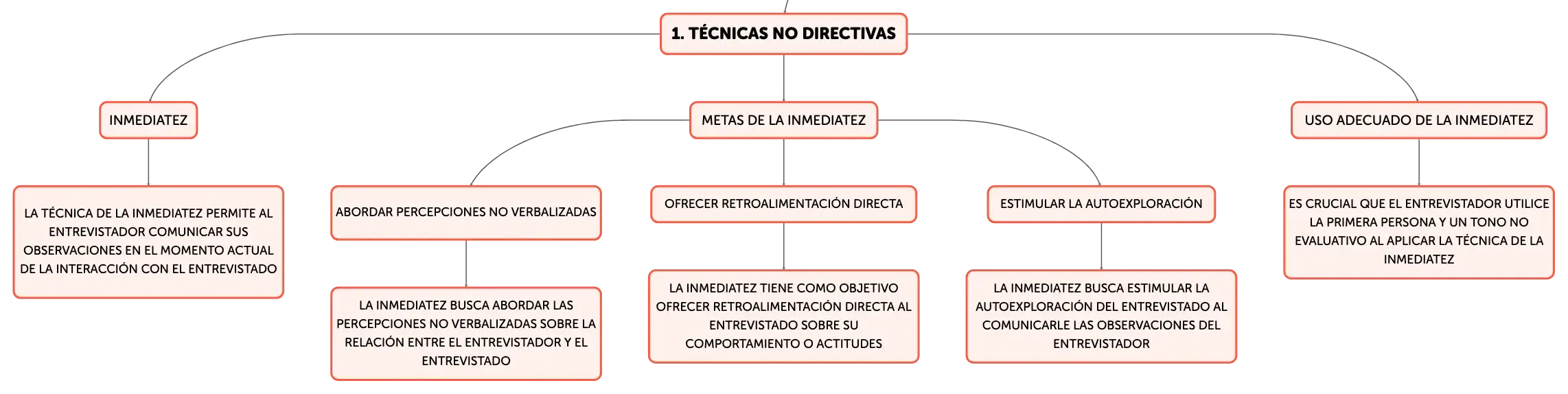 1. TÉCNICAS NO DIRECTIVAS

INMEDIATEZ

LA TÉCNICA DE LA INMEDIATEZ PERMITE AL ENTREVISTADOR COMUNICAR SUS OBSERVACIONES EN EL MOMENTO ACTUAL DE LA INTERACCIÓN CON EL ENTREVISTADO

METAS DE LA INMEDIATEZ

ABORDAR PERCEPCIONES NO VERBALIZADAS

LA INMEDIATEZ BUSCA ABORDAR LAS PERCEPCIONES NO VERBALIZADAS SOBRE LA RELACIÓN ENTRE EL ENTREVISTADOR Y EL ENTREVISTADO

OFRECER RETROALIMENTACIÓN DIRECTA

LA INMEDIATEZ TIENE COMO OBJETIVO OFRECER RETROALIMENTACIÓN DIRECTA AL ENTREVISTADO SOBRE SU COMPORTAMIENTO O ACTITUDES

ESTIMULAR LA AUTOEXPLORACIÓN

LA INMEDIATEZ BUSCA ESTIMULAR LA AUTOEXPLORACIÓN DEL ENTREVISTADO AL COMUNICARLE LAS OBSERVACIONES DEL ENTREVISTADOR

USO ADECUADO DE LA INMEDIATEZ

ES CRUCIAL QUE EL ENTREVISTADOR UTILICE LA PRIMERA PERSONA Y UN TONO NO EVALUATIVO AL APLICAR LA TÉCNICA DE LA INMEDIATEZ